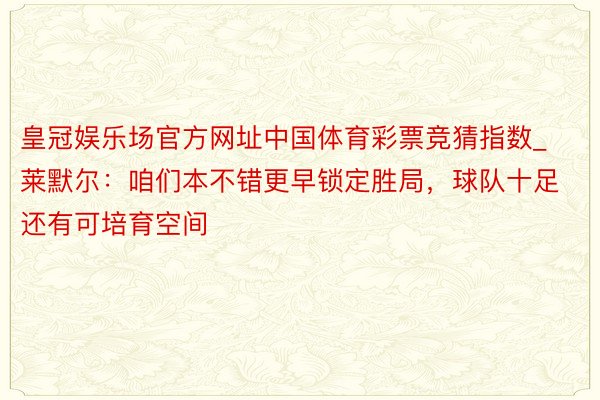 皇冠娱乐场官方网址中国体育彩票竞猜指数_莱默尔：咱们本不错更早锁定胜局，球队十足还有可培育空间